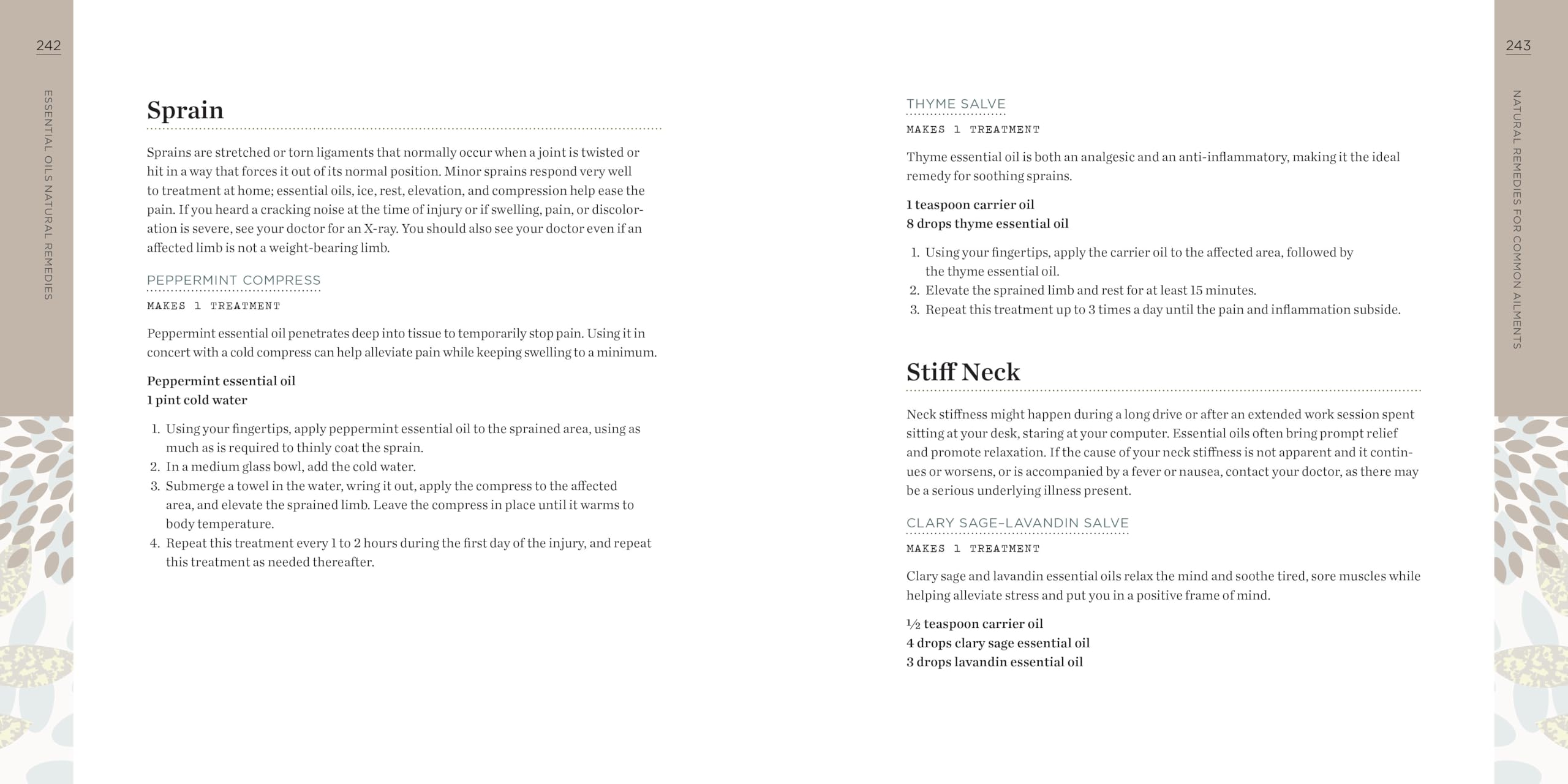 242

ESSENTIAL OILS NATURAL REMEDIES

Sprain

Sprains are stretched or torn ligaments that normally occur when a joint is twisted or hit in a way that forces it out of its normal position. Minor sprains respond very well to treatment at home; essential oils, ice, rest, elevation, and compression help ease the pain. If you heard a cracking noise at the time of injury or if swelling, pain, or discoloration is severe, see your doctor for an X-ray. You should also see your doctor even if an affected limb is not a weight-bearing limb.

PEPPERMINT COMPRESS

MAKES 1 TREATMENT

Peppermint essential oil penetrates deep into tissue to temporarily stop pain. Using it in concert with a cold compress can help alleviate pain while keeping swelling to a minimum.

Peppermint essential oil
1 pint cold water

1. Using your fingertips, apply peppermint essential oil to the sprained area, using as much as is required to thinly coat the sprain.
2. In a medium glass bowl, add the cold water.
3. Submerge a towel in the water, wring it out, apply the compress to the affected area, and elevate the sprained limb. Leave the compress in place until it warms to body temperature.
4. Repeat this treatment every 1 to 2 hours during the first day of the injury, and repeat this treatment as needed thereafter.

243

NATURAL REMEDIES FOR COMMON AILMENTS

THYME SALVE

MAKES 1 TREATMENT

Thyme essential oil is both an analgesic and an anti-inflammatory, making it the ideal remedy for soothing sprains.

1 teaspoon carrier oil
8 drops thyme essential oil

1. Using your fingertips, apply the carrier oil to the affected area, followed by the thyme essential oil.
2. Elevate the sprained limb and rest for at least 15 minutes.
3. Repeat this treatment up to 3 times a day until the pain and inflammation subside.

Stiff Neck

Neck stiffness might happen during a long drive or after an extended work session spent sitting at your desk, staring at your computer. Essential oils often bring prompt relief and promote relaxation. If the cause of your neck stiffness is not apparent and it continues or worsens, or is accompanied by a fever or nausea, contact your doctor, as there may be a serious underlying illness present.

CLARY SAGE–LAVANDIN SALVE

MAKES 1 TREATMENT

Clary sage and lavandin essential oils relax the mind and soothe tired, sore muscles while helping alleviate stress and put you in a positive frame of mind.

½ teaspoon carrier oil
4 drops clary sage essential oil
3 drops lavandin essential oil